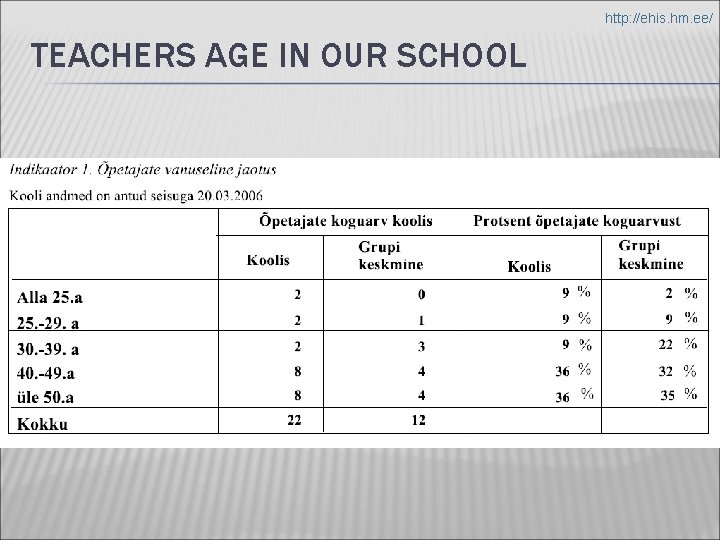 http://ehis.hm.ee/

TEACHERS AGE IN OUR SCHOOL

Indikaator 1. Õpetajate vanuseline jaotus

Kooli andmed on antud seisuga 20.03.2006

| | Õpetajate koguarv koolis | | Protsent õpetajate koguarvust | |
|---|---|---|---|---|
| | Koolis | Grupi keskmine | Koolis | Grupi keskmine |
| Alla 25.a | 2 | 0 | 9 % | 2 % |
| 25.-29. a | 2 | 1 | 9 % | 9 % |
| 30.-39. a | 2 | 3 | 9 % | 22 % |
| 40.-49.a | 8 | 4 | 36 % | 32 % |
| üle 50.a | 8 | 4 | 36 % | 35 % |
| Kokku | 22 | 12 | | |